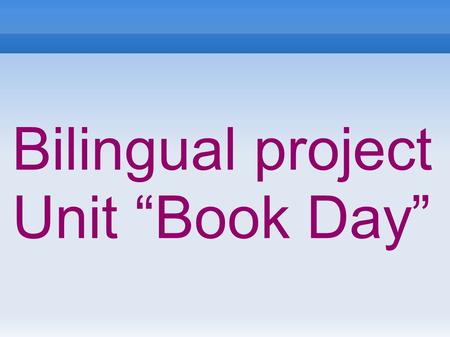 Bilingual project
Unit “Book Day”